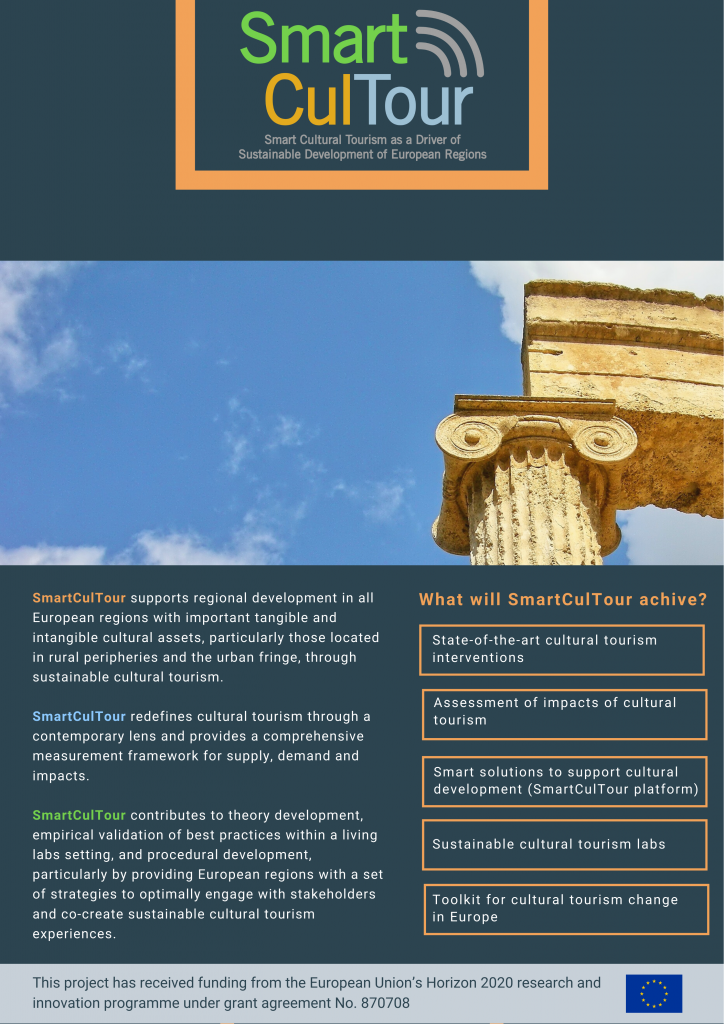 Smart CulTour

Smart Cultural Tourism as a Driver of Sustainable Development of European Regions

SmartCulTour supports regional development in all European regions with important tangible and intangible cultural assets, particularly those located in rural peripheries and the urban fringe, through sustainable cultural tourism.

SmartCulTour redefines cultural tourism through a contemporary lens and provides a comprehensive measurement framework for supply, demand and impacts.

SmartCulTour contributes to theory development, empirical validation of best practices within a living labs setting, and procedural development, particularly by providing European regions with a set of strategies to optimally engage with stakeholders and co-create sustainable cultural tourism experiences.

What will SmartCulTour achive?

State-of-the-art cultural tourism interventions

Assessment of impacts of cultural tourism

Smart solutions to support cultural development (SmartCulTour platform)

Sustainable cultural tourism labs

Toolkit for cultural tourism change in Europe

This project has received funding from the European Union's Horizon 2020 research and innovation programme under grant agreement No. 870708